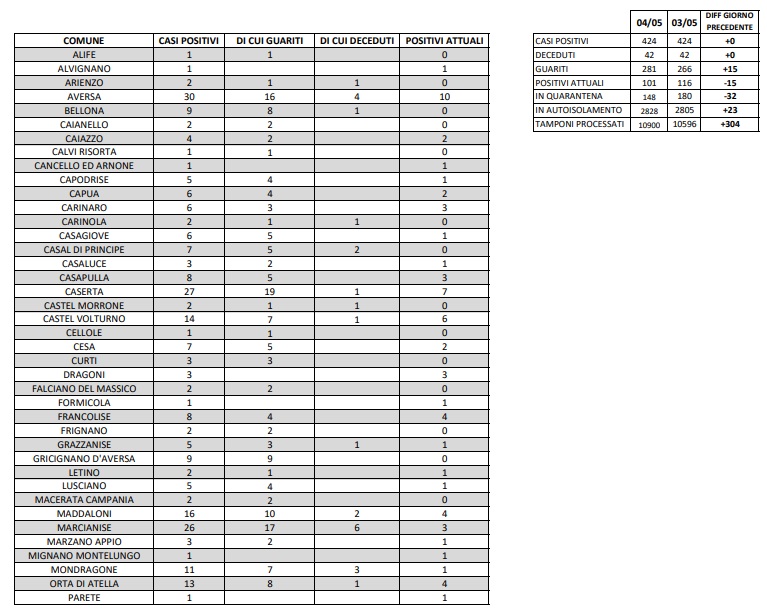 | COMUNE | CASI POSITIVI | DI CUI GUARITI | DI CUI DECEDUTI | POSITIVI ATTUALI |
|---|---|---|---|---|
| ALIFE | 1 | 1 | | 0 |
| ALVIGNANO | 1 | | | 1 |
| ARIENZO | 2 | 1 | 1 | 0 |
| AVERSA | 30 | 16 | 4 | 10 |
| BELLONA | 9 | 8 | 1 | 0 |
| CAIANELLO | 2 | 2 | | 0 |
| CAIAZZO | 4 | 2 | | 2 |
| CALVI RISORTA | 1 | 1 | | 0 |
| CANCELLO ED ARNONE | 1 | | | 1 |
| CAPODRISE | 5 | 4 | | 1 |
| CAPUA | 6 | 4 | | 2 |
| CARINARO | 6 | 3 | | 3 |
| CARINOLA | 2 | 1 | 1 | 0 |
| CASAGIOVE | 6 | 5 | | 1 |
| CASAL DI PRINCIPE | 7 | 5 | 2 | 0 |
| CASALUCE | 3 | 2 | | 1 |
| CASAPULLA | 8 | 5 | | 3 |
| CASERTA | 27 | 19 | 1 | 7 |
| CASTEL MORRONE | 2 | 1 | 1 | 0 |
| CASTEL VOLTURNO | 14 | 7 | 1 | 6 |
| CELLOLE | 1 | 1 | | 0 |
| CESA | 7 | 5 | | 2 |
| CURTI | 3 | 3 | | 0 |
| DRAGONI | 3 | | | 3 |
| FALCIANO DEL MASSICO | 2 | 2 | | 0 |
| FORMICOLA | 1 | | | 1 |
| FRANCOLISE | 8 | 4 | | 4 |
| FRIGNANO | 2 | 2 | | 0 |
| GRAZZANISE | 5 | 3 | 1 | 1 |
| GRICIGNANO D'AVERSA | 9 | 9 | | 0 |
| LETINO | 2 | 1 | | 1 |
| LUSCIANO | 5 | 4 | | 1 |
| MACERATA CAMPANIA | 2 | 2 | | 0 |
| MADDALONI | 16 | 10 | 2 | 4 |
| MARCIANISE | 26 | 17 | 6 | 3 |
| MARZANO APPIO | 3 | 2 | | 1 |
| MIGNANO MONTELUNGO | 1 | | | 1 |
| MONDRAGONE | 11 | 7 | 3 | 1 |
| ORTA DI ATELLA | 13 | 8 | 1 | 4 |
| PARETE | 1 | | | 1 |

| | 04/05 | 03/05 | DIFF GIORNO PRECEDENTE |
|---|---|---|---|
| CASI POSITIVI | 424 | 424 | +0 |
| DECEDUTI | 42 | 42 | +0 |
| GUARITI | 281 | 266 | +15 |
| POSITIVI ATTUALI | 101 | 116 | -15 |
| IN QUARANTENA | 148 | 180 | -32 |
| IN AUTOISOLAMENTO | 2828 | 2805 | +23 |
| TAMPONI PROCESSATI | 10900 | 10596 | +304 |